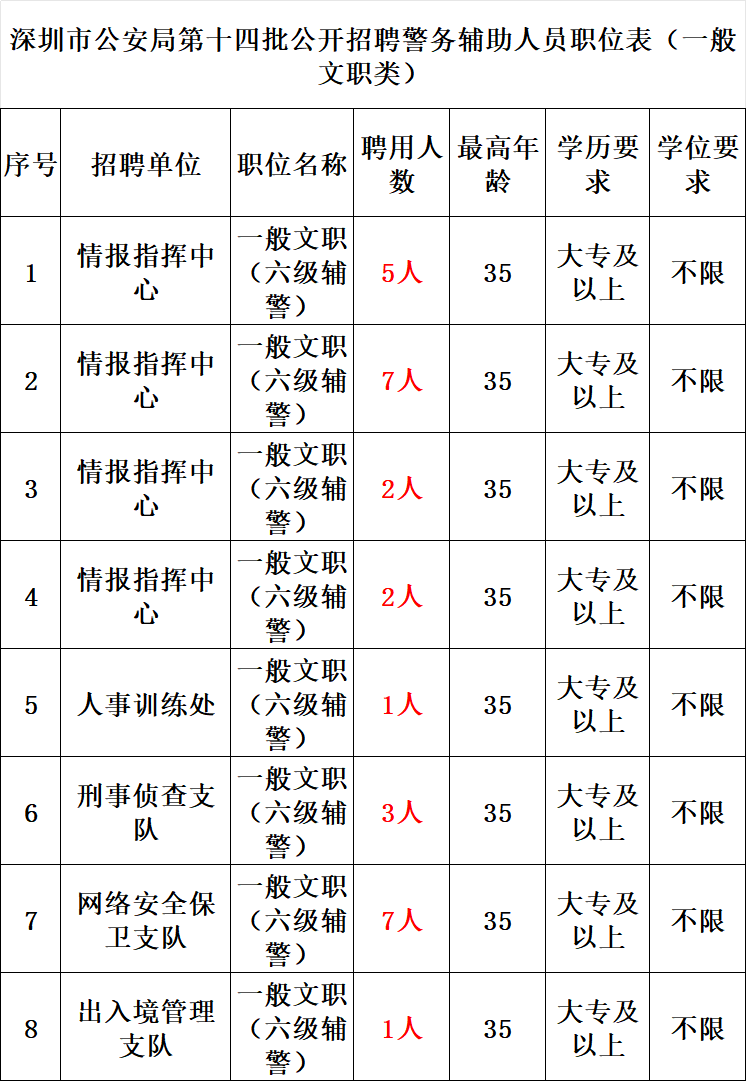 深圳市公安局第十四批公开招聘警务辅助人员职位表（一般文职类）

| 序号 | 招聘单位 | 职位名称 | 聘用人数 | 最高年龄 | 学历要求 | 学位要求 |
|---|---|---|---|---|---|---|
| 1 | 情报指挥中心 | 一般文职（六级辅警） | 5人 | 35 | 大专及以上 | 不限 |
| 2 | 情报指挥中心 | 一般文职（六级辅警） | 7人 | 35 | 大专及以上 | 不限 |
| 3 | 情报指挥中心 | 一般文职（六级辅警） | 2人 | 35 | 大专及以上 | 不限 |
| 4 | 情报指挥中心 | 一般文职（六级辅警） | 2人 | 35 | 大专及以上 | 不限 |
| 5 | 人事训练处 | 一般文职（六级辅警） | 1人 | 35 | 大专及以上 | 不限 |
| 6 | 刑事侦查支队 | 一般文职（六级辅警） | 3人 | 35 | 大专及以上 | 不限 |
| 7 | 网络安全保卫支队 | 一般文职（六级辅警） | 7人 | 35 | 大专及以上 | 不限 |
| 8 | 出入境管理支队 | 一般文职（六级辅警） | 1人 | 35 | 大专及以上 | 不限 |